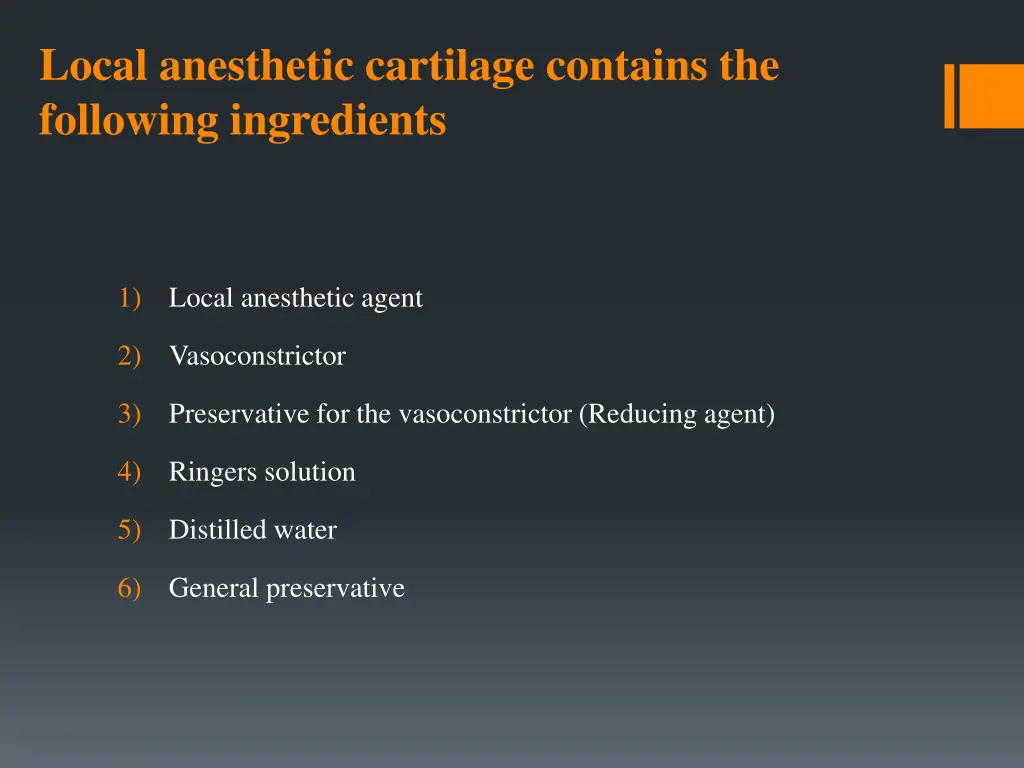 Local anesthetic cartilage contains the following ingredients

1) Local anesthetic agent

2) Vasoconstrictor

3) Preservative for the vasoconstrictor (Reducing agent)

4) Ringers solution

5) Distilled water

6) General preservative